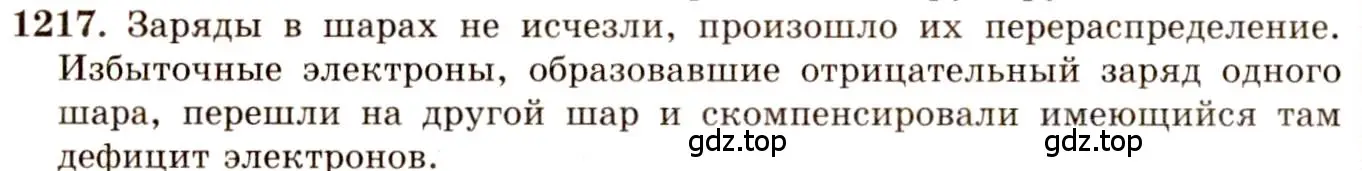 1217. Заряды в шарах не исчезли, произошло их перераспределение. Избыточные электроны, образовавшие отрицательный заряд одного шара, перешли на другой шар и скомпенсировали имеющийся там дефицит электронов.

gdz.top gdz.top